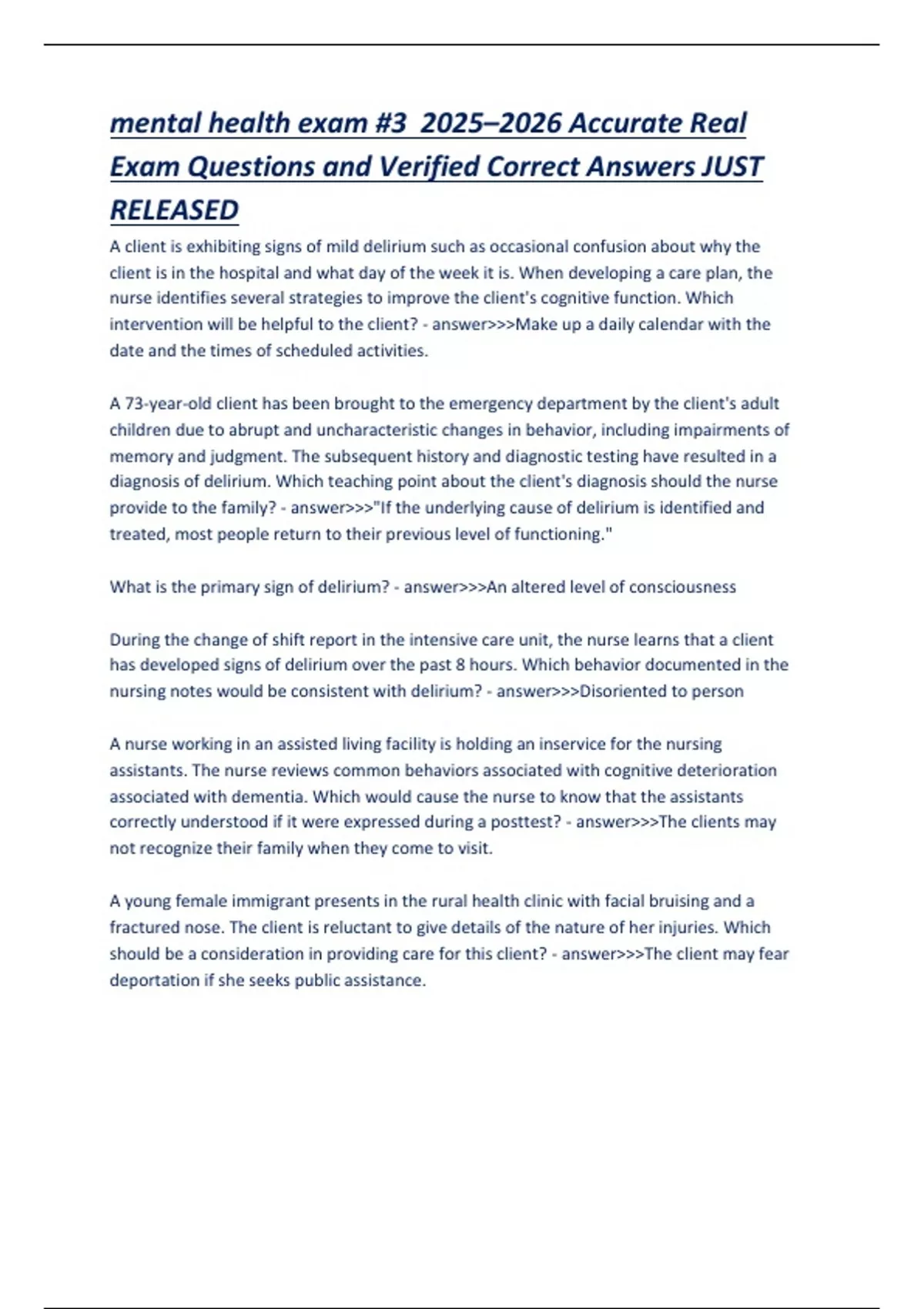 mental health exam #3 2025–2026 Accurate Real Exam Questions and Verified Correct Answers JUST RELEASED

A client is exhibiting signs of mild delirium such as occasional confusion about why the client is in the hospital and what day of the week it is. When developing a care plan, the nurse identifies several strategies to improve the client's cognitive function. Which intervention will be helpful to the client? - answer>>>Make up a daily calendar with the date and the times of scheduled activities.

A 73-year-old client has been brought to the emergency department by the client's adult children due to abrupt and uncharacteristic changes in behavior, including impairments of memory and judgment. The subsequent history and diagnostic testing have resulted in a diagnosis of delirium. Which teaching point about the client's diagnosis should the nurse provide to the family? - answer>>>"If the underlying cause of delirium is identified and treated, most people return to their previous level of functioning."

What is the primary sign of delirium? - answer>>>An altered level of consciousness

During the change of shift report in the intensive care unit, the nurse learns that a client has developed signs of delirium over the past 8 hours. Which behavior documented in the nursing notes would be consistent with delirium? - answer>>>Disoriented to person

A nurse working in an assisted living facility is holding an inservice for the nursing assistants. The nurse reviews common behaviors associated with cognitive deterioration associated with dementia. Which would cause the nurse to know that the assistants correctly understood if it were expressed during a posttest? - answer>>>The clients may not recognize their family when they come to visit.

A young female immigrant presents in the rural health clinic with facial bruising and a fractured nose. The client is reluctant to give details of the nature of her injuries. Which should be a consideration in providing care for this client? - answer>>>The client may fear deportation if she seeks public assistance.